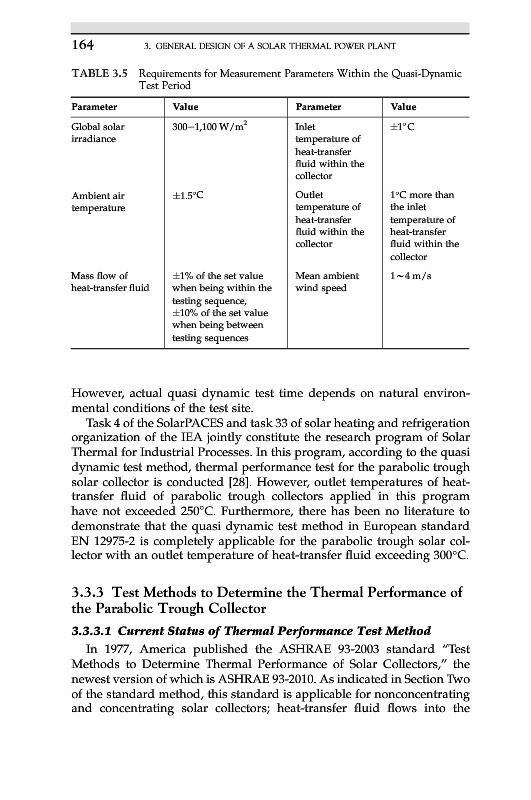 164 3. GENERAL DESIGN OF A SOLAR THERMAL POWER PLANT

TABLE 3.5 Requirements for Measurement Parameters Within the Quasi-Dynamic Test Period

| Parameter | Value | Parameter | Value |
|---|---|---|---|
| Global solar irradiance | 300–1,100 W/m$^2$ | Inlet temperature of heat-transfer fluid within the collector | ±1°C |
| Ambient air temperature | ±1.5°C | Outlet temperature of heat-transfer fluid within the collector | 1°C more than the inlet temperature of heat-transfer fluid within the collector |
| Mass flow of heat-transfer fluid | ±1% of the set value when being within the testing sequence, ±10% of the set value when being between testing sequences | Mean ambient wind speed | 1~4 m/s |

However, actual quasi dynamic test time depends on natural environmental conditions of the test site.

Task 4 of the SolarPACES and task 33 of solar heating and refrigeration organization of the IEA jointly constitute the research program of Solar Thermal for Industrial Processes. In this program, according to the quasi dynamic test method, thermal performance test for the parabolic trough solar collector is conducted [28]. However, outlet temperatures of heat-transfer fluid of parabolic trough collectors applied in this program have not exceeded 250°C. Furthermore, there has been no literature to demonstrate that the quasi dynamic test method in European standard EN 12975-2 is completely applicable for the parabolic trough solar collector with an outlet temperature of heat-transfer fluid exceeding 300°C.

3.3.3 Test Methods to Determine the Thermal Performance of the Parabolic Trough Collector

3.3.3.1 Current Status of Thermal Performance Test Method

In 1977, America published the ASHRAE 93-2003 standard "Test Methods to Determine Thermal Performance of Solar Collectors," the newest version of which is ASHRAE 93-2010. As indicated in Section Two of the standard method, this standard is applicable for nonconcentrating and concentrating solar collectors; heat-transfer fluid flows into the